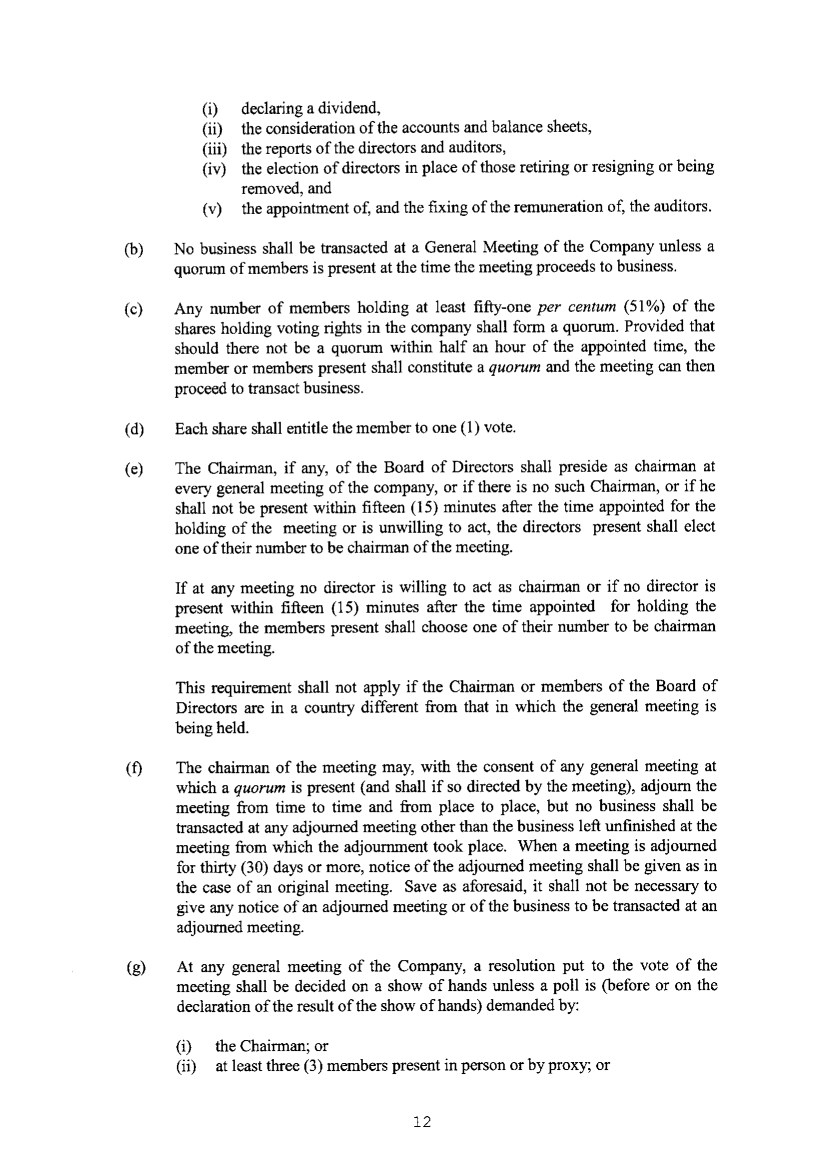 (i) declaring a dividend,
(ii) the consideration of the accounts and balance sheets,
(iii) the reports of the directors and auditors,
(iv) the election of directors in place of those retiring or resigning or being removed, and
(v) the appointment of, and the fixing of the remuneration of, the auditors.

(b) No business shall be transacted at a General Meeting of the Company unless a quorum of members is present at the time the meeting proceeds to business.

(c) Any number of members holding at least fifty-one per centum (51%) of the shares holding voting rights in the company shall form a quorum. Provided that should there not be a quorum within half an hour of the appointed time, the member or members present shall constitute a quorum and the meeting can then proceed to transact business.

(d) Each share shall entitle the member to one (1) vote.

(e) The Chairman, if any, of the Board of Directors shall preside as chairman at every general meeting of the company, or if there is no such Chairman, or if he shall not be present within fifteen (15) minutes after the time appointed for the holding of the meeting or is unwilling to act, the directors present shall elect one of their number to be chairman of the meeting.

If at any meeting no director is willing to act as chairman or if no director is present within fifteen (15) minutes after the time appointed for holding the meeting, the members present shall choose one of their number to be chairman of the meeting.

This requirement shall not apply if the Chairman or members of the Board of Directors are in a country different from that in which the general meeting is being held.

(f) The chairman of the meeting may, with the consent of any general meeting at which a quorum is present (and shall if so directed by the meeting), adjourn the meeting from time to time and from place to place, but no business shall be transacted at any adjourned meeting other than the business left unfinished at the meeting from which the adjournment took place. When a meeting is adjourned for thirty (30) days or more, notice of the adjourned meeting shall be given as in the case of an original meeting. Save as aforesaid, it shall not be necessary to give any notice of an adjourned meeting or of the business to be transacted at an adjourned meeting.

(g) At any general meeting of the Company, a resolution put to the vote of the meeting shall be decided on a show of hands unless a poll is (before or on the declaration of the result of the show of hands) demanded by:

(i) the Chairman; or
(ii) at least three (3) members present in person or by proxy; or

12